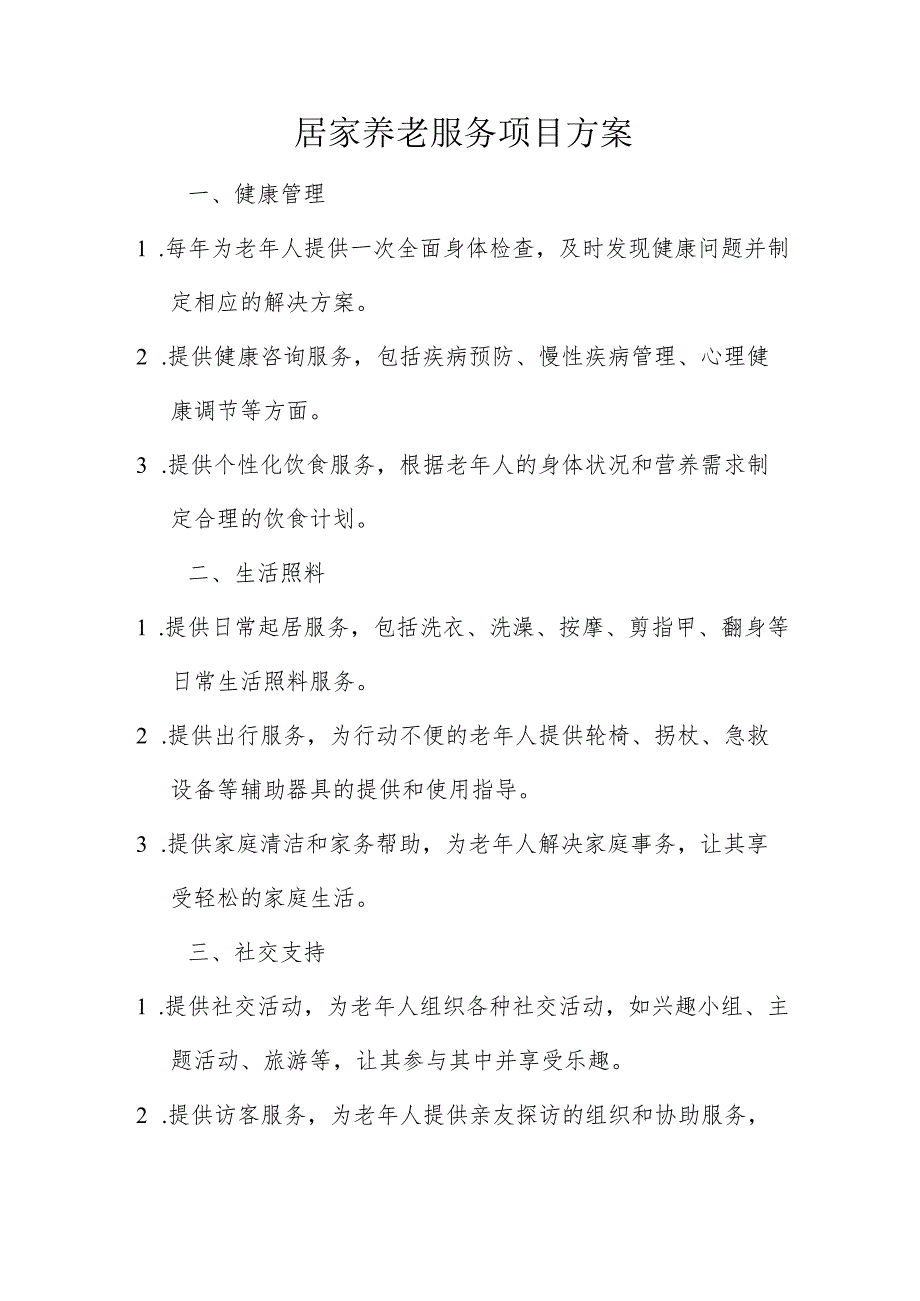 居家养老服务项目方案

一、健康管理

1 .每年为老年人提供一次全面身体检查，及时发现健康问题并制定相应的解决方案。

2 .提供健康咨询服务，包括疾病预防、慢性疾病管理、心理健康调节等方面。

3 .提供个性化饮食服务，根据老年人的身体状况和营养需求制定合理的饮食计划。

二、生活照料

1 .提供日常起居服务，包括洗衣、洗澡、按摩、剪指甲、翻身等日常生活照料服务。

2 .提供出行服务，为行动不便的老年人提供轮椅、拐杖、急救设备等辅助器具的提供和使用指导。

3 .提供家庭清洁和家务帮助，为老年人解决家庭事务，让其享受轻松的家庭生活。

三、社交支持

1 .提供社交活动，为老年人组织各种社交活动，如兴趣小组、主题活动、旅游等，让其参与其中并享受乐趣。

2 .提供访客服务，为老年人提供亲友探访的组织和协助服务，